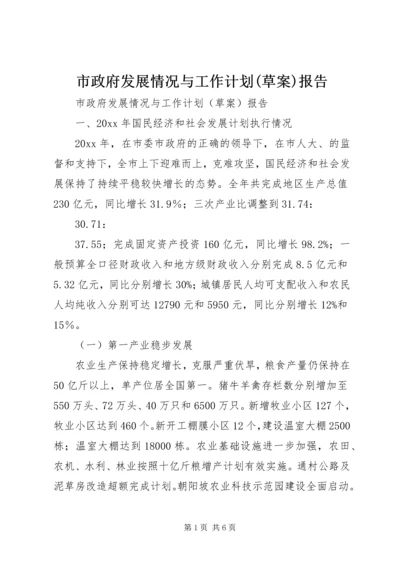 市政府发展情况与工作计划(草案)报告

市政府发展情况与工作计划（草案）报告

一、20xx 年国民经济和社会发展计划执行情况

20xx 年，在市委市政府的正确的领导下，在市人大、的监督和支持下，全市上下迎难而上，克难攻坚，国民经济和社会发展保持了持续平稳较快增长的态势。全年共完成地区生产总值 230 亿元，同比增长 31.9%；三次产业比调整到 31.74：

30.71：

37.55；完成固定资产投资 160 亿元，同比增长 98.2%；一般预算全口径财政收入和地方级财政收入分别完成 8.5 亿元和 5.32 亿元，同比分别增长 30%；城镇居民人均可支配收入和农民人均纯收入分别可达 12790 元和 5950 元，同比分别增长 12%和 15%。

（一）第一产业稳步发展

农业生产保持稳定增长，克服严重伏旱，粮食产量仍保持在 50 亿斤以上，单产位居全国第一。猪牛羊禽存栏数分别增加至 550 万头、72 万头、40 万只和 6500 万只。新增牧业小区 127 个，牧业小区达到 460 个。新开工棚膜小区 12 个，建设温室大棚 2500 栋；温室大棚达到 18000 栋。农业基础设施进一步加强，农田、农机、水利、林业按照十亿斤粮增产计划有效实施。通村公路及泥草房改造超额完成计划。朝阳坡农业科技示范园建设全面启动。

第 1 页 共 6 页